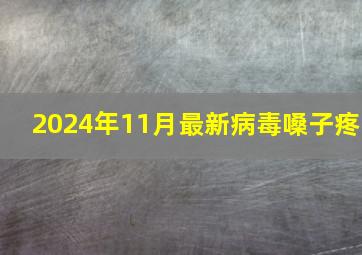 2024年11月最新病毒嗓子疼